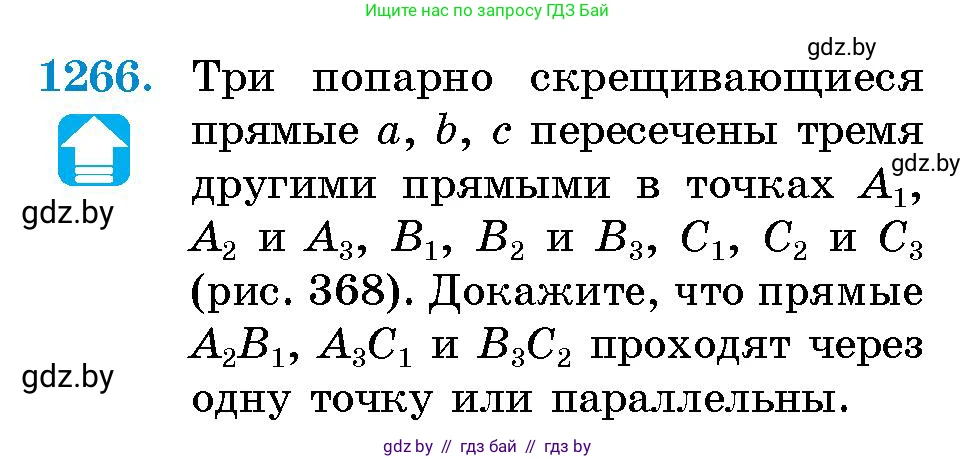 Ищите нас по запросу ГДЗ Бай

gdz.by

1266. Три попарно скрещивающиеся прямые $a$, $b$, $c$ пересечены тремя другими прямыми в точках $A_1$, $A_2$ и $A_3$, $B_1$, $B_2$ и $B_3$, $C_1$, $C_2$ и $C_3$ (рис. 368). Докажите, что прямые $A_2B_1$, $A_3C_1$ и $B_3C_2$ проходят через одну точку или параллельны.

gdz.by

gdz.by

gdz.by

gdz by // гдз бай // гдз by